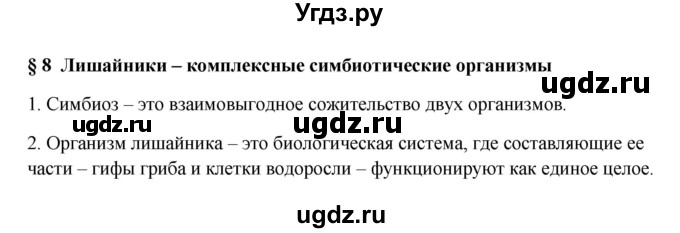 Угдз.ру

§ 8 Лишайники – комплексные симбиотические организмы

ugdz.ru

1. Симбиоз – это взаимовыгодное сожительство двух организмов.

ugdz.ru ugdz.ru

2. Организм лишайника – это биологическая система, где составляющие ее части – гифы гриба и клетки водоросли – функционируют как единое целое.

ugdz.ru